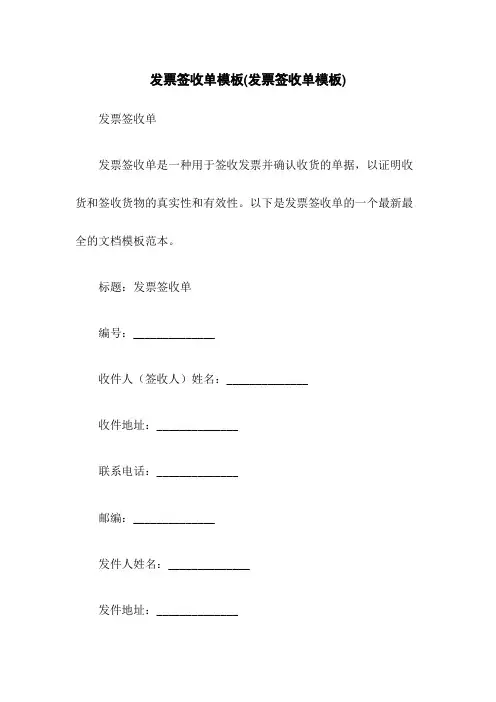 发票签收单模板(发票签收单模板)

发票签收单

发票签收单是一种用于签收发票并确认收货的单据，以证明收货和签收货物的真实性和有效性。以下是发票签收单的一个最新最全的文档模板范本。

标题：发票签收单

编号：______________

收件人（签收人）姓名：______________

收件地址：______________

联系电话：______________

邮编：______________

发件人姓名：______________

发件地址：______________